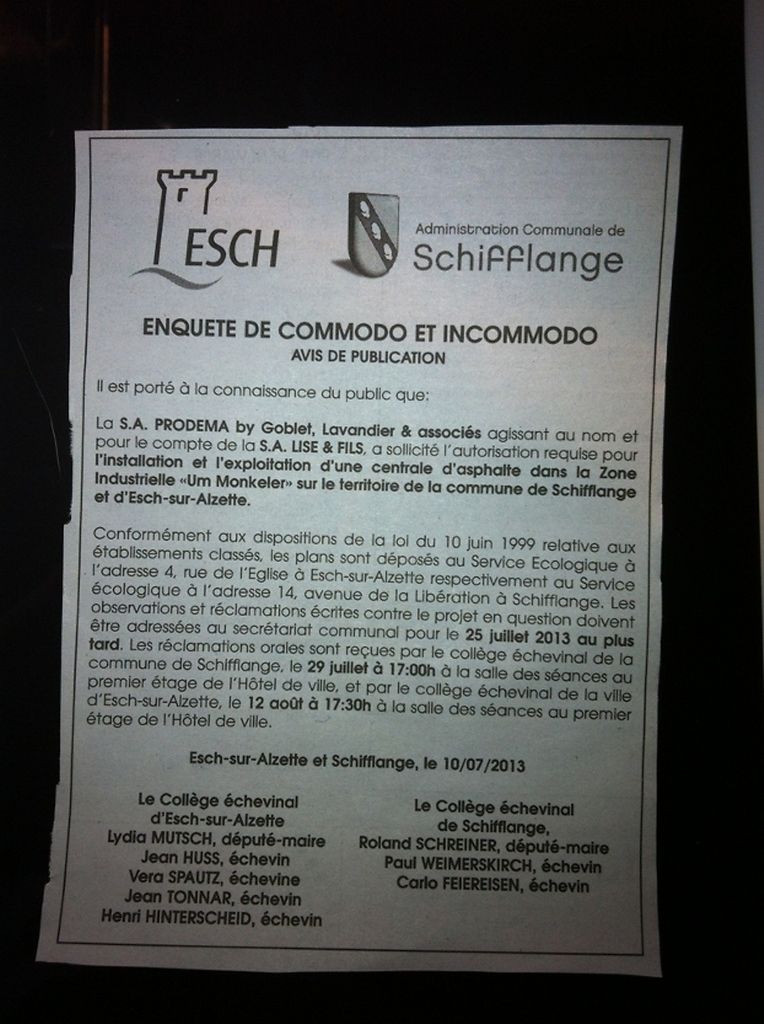 ESCH

Administration Communale de Schifflange

ENQUETE DE COMMODO ET INCOMMODO
AVIS DE PUBLICATION

Il est porté à la connaissance du public que:

La S.A. PRODEMA by Goblet, Lavandier & associés agissant au nom et pour le compte de la S.A. LISE & FILS, a sollicité l'autorisation requise pour l'installation et l'exploitation d'une centrale d'asphalte dans la Zone Industrielle «Um Monkeler» sur le territoire de la commune de Schifflange et d'Esch-sur-Alzette.

Conformément aux dispositions de la loi du 10 juin 1999 relative aux établissements classés, les plans sont déposés au Service Ecologique à l'adresse 4, rue de l'Eglise à Esch-sur-Alzette respectivement au Service écologique à l'adresse 14, avenue de la Libération à Schifflange. Les observations et réclamations écrites contre le projet en question doivent être adressées au secrétariat communal pour le 25 juillet 2013 au plus tard. Les réclamations orales sont reçues par le collège échevinal de la commune de Schifflange, le 29 juillet à 17:00h à la salle des séances au premier étage de l'Hôtel de ville, et par le collège échevinal de la ville d'Esch-sur-Alzette, le 12 août à 17:30h à la salle des séances au premier étage de l'Hôtel de ville.

Esch-sur-Alzette et Schifflange, le 10/07/2013

Le Collège échevinal
d'Esch-sur-Alzette
Lydia MUTSCH, député-maire
Jean HUSS, échevin
Vera SPAUTZ, échevine
Jean TONNAR, échevin
Henri HINTERSCHEID, échevin

Le Collège échevinal
de Schifflange,
Roland SCHREINER, député-maire
Paul WEIMERSKIRCH, échevin
Carlo FEIEREISEN, échevin